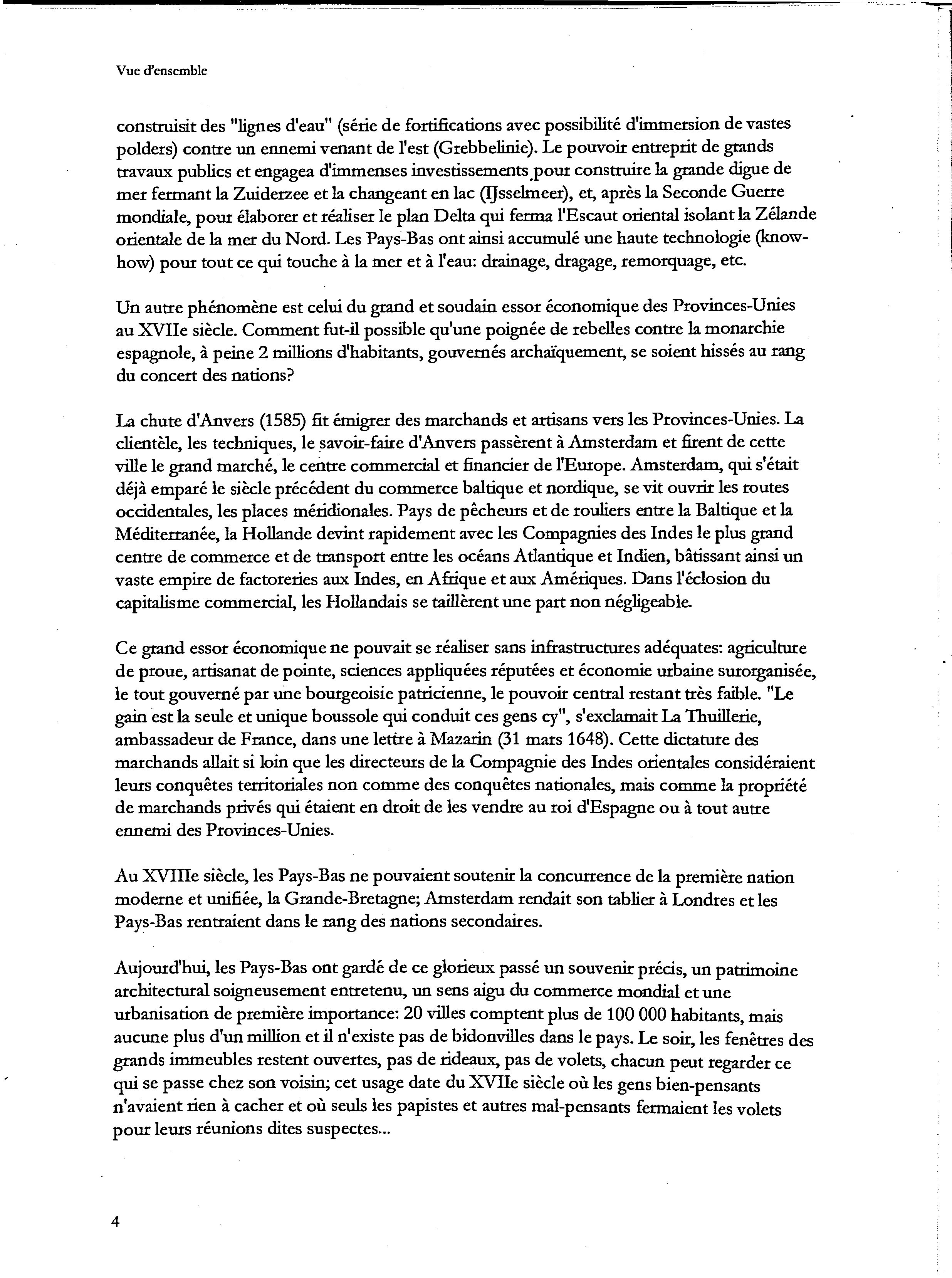 Vue d'ensemble

construisit des "lignes d'eau" (série de fortifications avec possibilité d'immersion de vastes polders) contre un ennemi venant de l'est (Grebbelinie). Le pouvoir entreprit de grands travaux publics et engagea d'immenses investissements pour construire la grande digue de mer fermant la Zuiderzee et la changeant en lac (IJsselmeer), et, après la Seconde Guerre mondiale, pour élaborer et réaliser le plan Delta qui ferma l'Escaut oriental isolant la Zélande orientale de la mer du Nord. Les Pays-Bas ont ainsi accumulé une haute technologie (know-how) pour tout ce qui touche à la mer et à l'eau: drainage, dragage, remorquage, etc.

Un autre phénomène est celui du grand et soudain essor économique des Provinces-Unies au XVIIe siècle. Comment fut-il possible qu'une poignée de rebelles contre la monarchie espagnole, à peine 2 millions d'habitants, gouvernés archaïquement, se soient hissés au rang du concert des nations?

La chute d'Anvers (1585) fit émigrer des marchands et artisans vers les Provinces-Unies. La clientèle, les techniques, le savoir-faire d'Anvers passèrent à Amsterdam et firent de cette ville le grand marché, le centre commercial et financier de l'Europe. Amsterdam, qui s'était déjà emparé le siècle précédent du commerce baltique et nordique, se vit ouvrir les routes occidentales, les places méridionales. Pays de pêcheurs et de rouliers entre la Baltique et la Méditerranée, la Hollande devint rapidement avec les Compagnies des Indes le plus grand centre de commerce et de transport entre les océans Atlantique et Indien, bâtissant ainsi un vaste empire de factoreries aux Indes, en Afrique et aux Amériques. Dans l'éclosion du capitalisme commercial, les Hollandais se taillèrent une part non négligeable.

Ce grand essor économique ne pouvait se réaliser sans infrastructures adéquates: agriculture de proue, artisanat de pointe, sciences appliquées réputées et économie urbaine surorganisée, le tout gouverné par une bourgeoisie patricienne, le pouvoir central restant très faible. "Le gain est la seule et unique boussole qui conduit ces gens cy", s'exclamait La Thuillerie, ambassadeur de France, dans une lettre à Mazarin (31 mars 1648). Cette dictature des marchands allait si loin que les directeurs de la Compagnie des Indes orientales considéraient leurs conquêtes territoriales non comme des conquêtes nationales, mais comme la propriété de marchands privés qui étaient en droit de les vendre au roi d'Espagne ou à tout autre ennemi des Provinces-Unies.

Au XVIIIe siècle, les Pays-Bas ne pouvaient soutenir la concurrence de la première nation moderne et unifiée, la Grande-Bretagne; Amsterdam rendait son tablier à Londres et les Pays-Bas rentraient dans le rang des nations secondaires.

Aujourd'hui, les Pays-Bas ont gardé de ce glorieux passé un souvenir précis, un patrimoine architectural soigneusement entretenu, un sens aigu du commerce mondial et une urbanisation de première importance: 20 villes comptent plus de 100 000 habitants, mais aucune plus d'un million et il n'existe pas de bidonvilles dans le pays. Le soir, les fenêtres des grands immeubles restent ouvertes, pas de rideaux, pas de volets, chacun peut regarder ce qui se passe chez son voisin; cet usage date du XVIIe siècle où les gens bien-pensants n'avaient rien à cacher et où seuls les papistes et autres mal-pensants fermaient les volets pour leurs réunions dites suspectes...

4